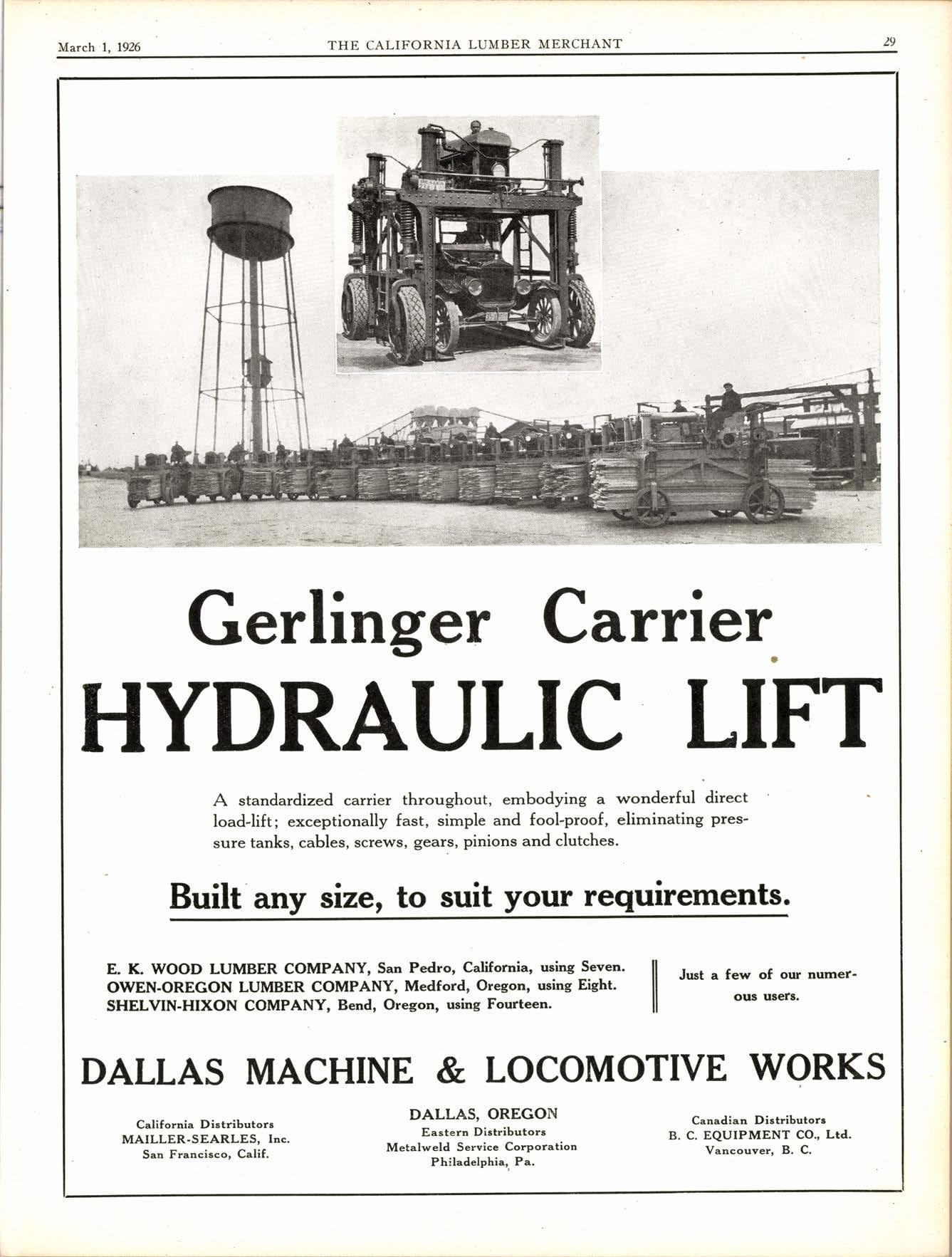 March 1, 1926 THE CALIFORNIA LUMBER MERCHANT 29

Gerlinger Carrier
HYDRAULIC LIFT

A standardized carrier throughout, embodying a wonderful direct load-lift; exceptionally fast, simple and fool-proof, eliminating pressure tanks, cables, screws, gears, pinions and clutches.

Built any size, to suit your requirements.

E. K. WOOD LUMBER COMPANY, San Pedro, California, using Seven.
OWEN-OREGON LUMBER COMPANY, Medford, Oregon, using Eight.
SHELVIN-HIXON COMPANY, Bend, Oregon, using Fourteen.

Just a few of our numerous users.

DALLAS MACHINE & LOCOMOTIVE WORKS

California Distributors
MAILLER-SEARLES, Inc.
San Francisco, Calif.

DALLAS, OREGON
Eastern Distributors
Metalweld Service Corporation
Philadelphia, Pa.

Canadian Distributors
B. C. EQUIPMENT CO., Ltd.
Vancouver, B. C.